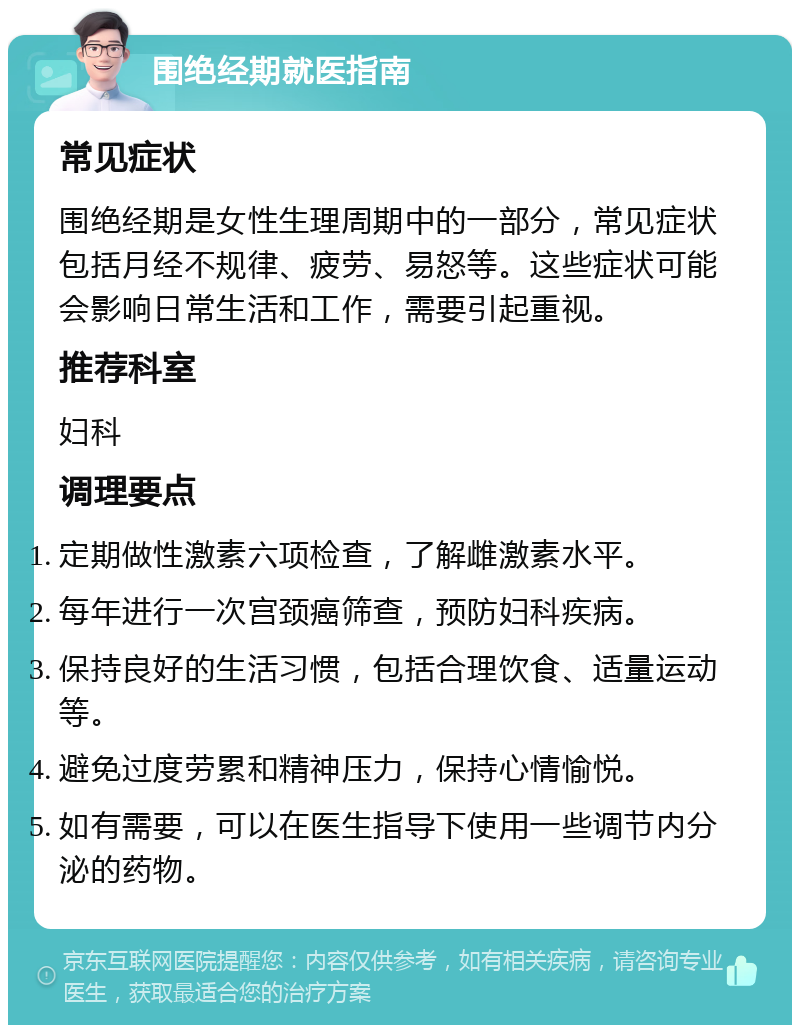 围绝经期就医指南

常见症状

围绝经期是女性生理周期中的一部分，常见症状包括月经不规律、疲劳、易怒等。这些症状可能会影响日常生活和工作，需要引起重视。

推荐科室

妇科

调理要点

1. 定期做性激素六项检查，了解雌激素水平。
2. 每年进行一次宫颈癌筛查，预防妇科疾病。
3. 保持良好的生活习惯，包括合理饮食、适量运动等。
4. 避免过度劳累和精神压力，保持心情愉悦。
5. 如有需要，可以在医生指导下使用一些调节内分泌的药物。

京东互联网医院提醒您：内容仅供参考，如有相关疾病，请咨询专业医生，获取最适合您的治疗方案